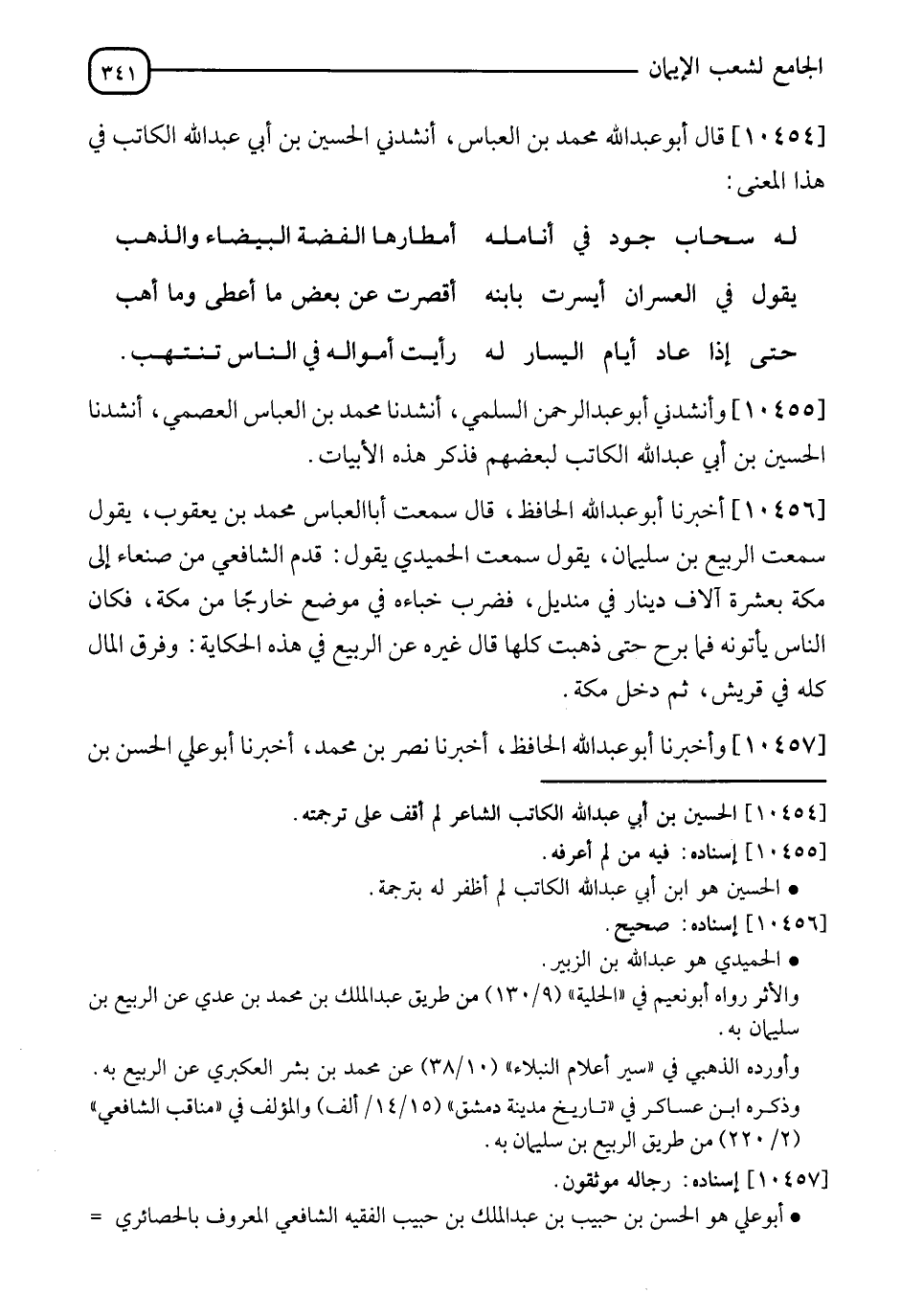 الجامع لشعب الإيمان ٣٤١

[١٠٤٥٤] قال أبوعبدالله محمد بن العباس، أنشدني الحسين بن أبي عبدالله الكاتب في هذا المعنى:

له سحاب جود في أنامله أمطارها الفضة البيضاء والذهب
يقول في العسران أيسرت بابنه أقصرت عن بعض ما أعطى وما أهب
حتى إذا عاد أيام اليسار له رأيت أمواله في الناس تنتهب.

[١٠٤٥٥] وأنشدني أبوعبدالرحمن السلمي، أنشدنا محمد بن العباس العصمي، أنشدنا الحسين بن أبي عبدالله الكاتب لبعضهم فذكر هذه الأبيات.

[١٠٤٥٦] أخبرنا أبوعبدالله الحافظ، قال سمعت أباالعباس محمد بن يعقوب، يقول سمعت الربيع بن سليمان، يقول سمعت الحميدي يقول: قدم الشافعي من صنعاء إلى مكة بعشرة آلاف دينار في منديل، فضرب خباءه في موضع خارجًا من مكة، فكان الناس يأتونه فما برح حتى ذهبت كلها قال غيره عن الربيع في هذه الحكاية: وفرق المال كله في قريش، ثم دخل مكة.

[١٠٤٥٧] وأخبرنا أبوعبدالله الحافظ، أخبرنا نصر بن محمد، أخبرنا أبوعلي الحسن بن

[١٠٤٥٤] الحسين بن أبي عبدالله الكاتب الشاعر لم أقف على ترجمته.
[١٠٤٥٥] إسناده: فيه من لم أعرفه.
• الحسين هو ابن أبي عبدالله الكاتب لم أظفر له بترجمة.
[١٠٤٥٦] إسناده: صحيح.
• الحميدي هو عبدالله بن الزبير.
والأثر رواه أبونعيم في «الحلية» (١٣٠/٩) من طريق عبدالملك بن محمد بن عدي عن الربيع بن سليمان به.
وأورده الذهبي في «سير أعلام النبلاء» (٣٨/١٠) عن محمد بن بشر العكبري عن الربيع به.
وذكره ابن عساكر في «تاريخ مدينة دمشق» (١٤/١٥/ ألف) والمؤلف في «مناقب الشافعي» (٢/ ٢٢٠) من طريق الربيع بن سليمان به.
[١٠٤٥٧] إسناده: رجاله موثقون.
• أبوعلي هو الحسن بن حبيب بن عبدالملك بن حبيب الفقيه الشافعي المعروف بالحصائري =